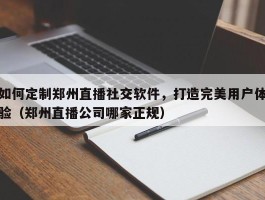 如何定制郑州直播社交软件，打造完美用户体验（郑州直播公司哪家正规）